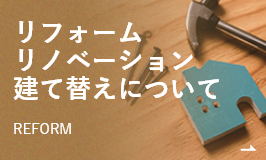 リフォーム
リノベーション
建て替えについて

REFORM